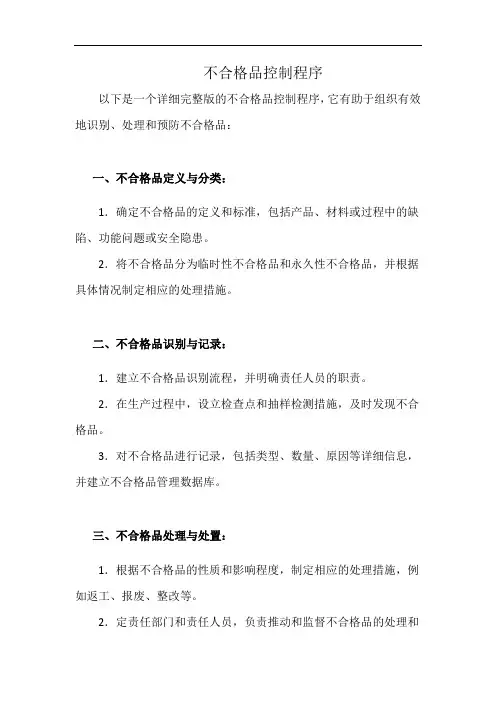 不合格品控制程序

以下是一个详细完整版的不合格品控制程序，它有助于组织有效地识别、处理和预防不合格品：

一、不合格品定义与分类：

1. 确定不合格品的定义和标准，包括产品、材料或过程中的缺陷、功能问题或安全隐患。

2. 将不合格品分为临时性不合格品和永久性不合格品，并根据具体情况制定相应的处理措施。

二、不合格品识别与记录：

1. 建立不合格品识别流程，并明确责任人员的职责。

2. 在生产过程中，设立检查点和抽样检测措施，及时发现不合格品。

3. 对不合格品进行记录，包括类型、数量、原因等详细信息，并建立不合格品管理数据库。

三、不合格品处理与处置：

1. 根据不合格品的性质和影响程度，制定相应的处理措施，例如返工、报废、整改等。

2. 定责任部门和责任人员，负责推动和监督不合格品的处理和